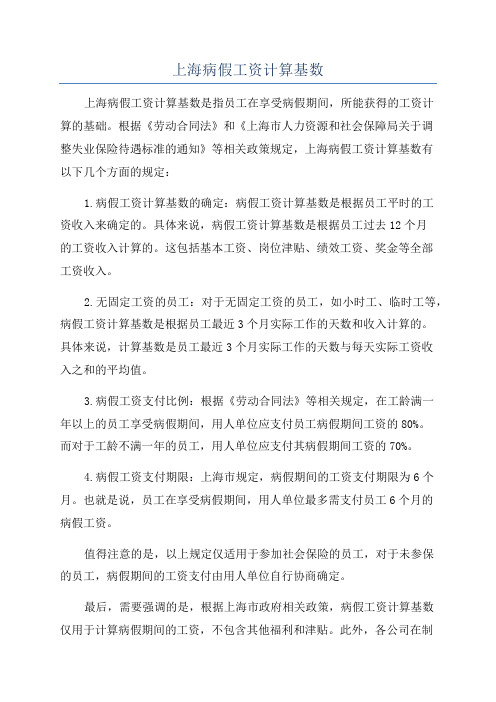 上海病假工资计算基数

上海病假工资计算基数是指员工在享受病假期间，所能获得的工资计算的基础。根据《劳动合同法》和《上海市人力资源和社会保障局关于调整失业保险待遇标准的通知》等相关政策规定，上海病假工资计算基数有以下几个方面的规定：

1.病假工资计算基数的确定：病假工资计算基数是根据员工平时的工资收入来确定的。具体来说，病假工资计算基数是根据员工过去12个月的工资收入计算的。这包括基本工资、岗位津贴、绩效工资、奖金等全部工资收入。

2.无固定工资的员工：对于无固定工资的员工，如小时工、临时工等，病假工资计算基数是根据员工最近3个月实际工作的天数和收入计算的。具体来说，计算基数是员工最近3个月实际工作的天数与每天实际工资收入之和的平均值。

3.病假工资支付比例：根据《劳动合同法》等相关规定，在工龄满一年以上的员工享受病假期间，用人单位应支付员工病假期间工资的80%。而对于工龄不满一年的员工，用人单位应支付其病假期间工资的70%。

4.病假工资支付期限：上海市规定，病假期间的工资支付期限为6个月。也就是说，员工在享受病假期间，用人单位最多需支付员工6个月的病假工资。

值得注意的是，以上规定仅适用于参加社会保险的员工，对于未参保的员工，病假期间的工资支付由用人单位自行协商确定。

最后，需要强调的是，根据上海市政府相关政策，病假工资计算基数仅用于计算病假期间的工资，不包含其他福利和津贴。此外，各公司在制